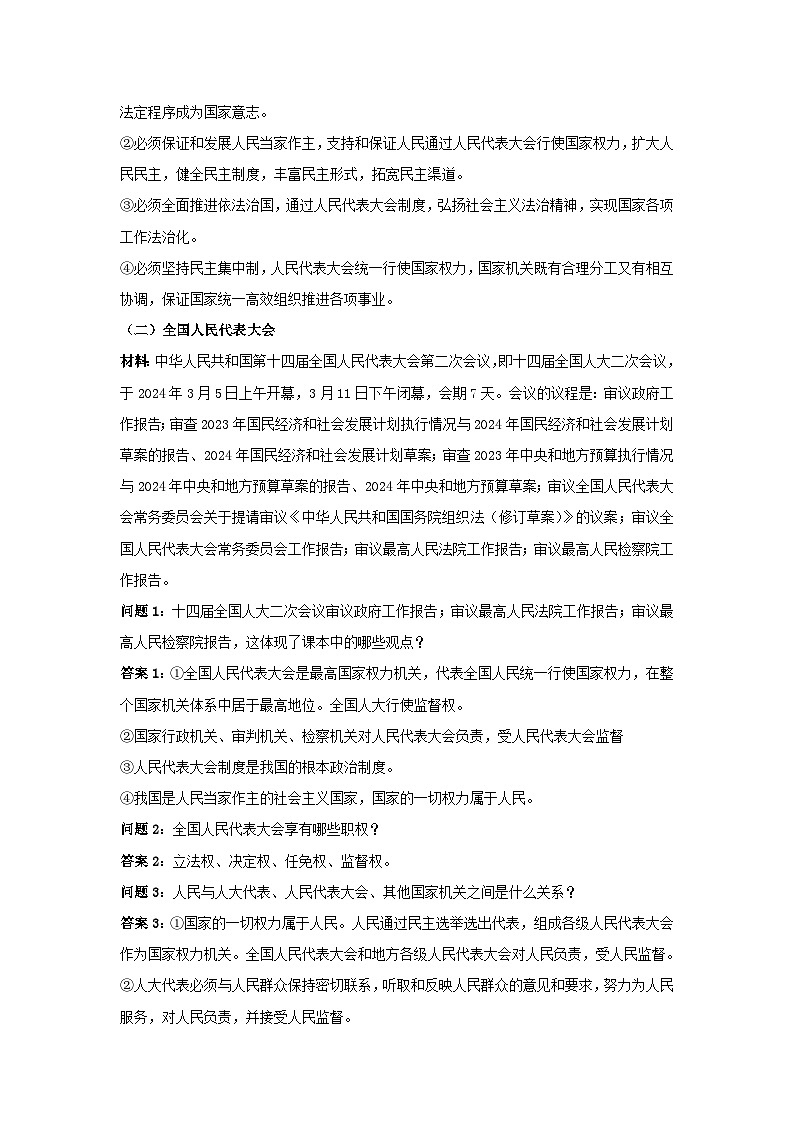 法定程序成为国家意志。

②必须保证和发展人民当家作主，支持和保证人民通过人民代表大会行使国家权力，扩大人民民主，健全民主制度，丰富民主形式，拓宽民主渠道。

③必须全面推进依法治国，通过人民代表大会制度，弘扬社会主义法治精神，实现国家各项工作法治化。

④必须坚持民主集中制，人民代表大会统一行使国家权力，国家机关既有合理分工又有相互协调，保证国家统一高效组织推进各项事业。

（二）全国人民代表大会

材料 中华人民共和国第十四届全国人民代表大会第二次会议，即十四届全国人大二次会议，于 2024 年 3 月 5 日上午开幕，3 月 11 日下午闭幕，会期 7 天。会议的议程是：审议政府工作报告；审查 2023 年国民经济和社会发展计划执行情况与 2024 年国民经济和社会发展计划草案的报告、2024 年国民经济和社会发展计划草案；审查 2023 年中央和地方预算执行情况与 2024 年中央和地方预算草案的报告、2024 年中央和地方预算草案；审议全国人民代表大会常务委员会关于提请审议《中华人民共和国国务院组织法（修订草案）》的议案；审议全国人民代表大会常务委员会工作报告；审议最高人民法院工作报告；审议最高人民检察院工作报告。

问题 1：十四届全国人大二次会议审议政府工作报告；审议最高人民法院工作报告；审议最高人民检察院报告，这体现了课本中的哪些观点？

答案 1：①全国人民代表大会是最高国家权力机关，代表全国人民统一行使国家权力，在整个国家机关体系中居于最高地位。全国人大行使监督权。

②国家行政机关、审判机关、检察机关对人民代表大会负责，受人民代表大会监督

③人民代表大会制度是我国的根本政治制度。

④我国是人民当家作主的社会主义国家，国家的一切权力属于人民。

问题 2：全国人民代表大会享有哪些职权？

答案 2：立法权、决定权、任免权、监督权。

问题 3：人民与人大代表、人民代表大会、其他国家机关之间是什么关系？

答案 3：①国家的一切权力属于人民。人民通过民主选举选出代表，组成各级人民代表大会作为国家权力机关。全国人民代表大会和地方各级人民代表大会对人民负责，受人民监督。

②人大代表必须与人民群众保持密切联系，听取和反映人民群众的意见和要求，努力为人民服务，对人民负责，并接受人民监督。